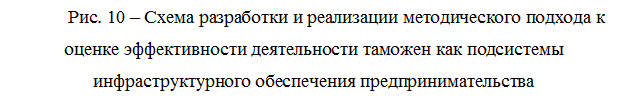 Рис. 10 – Схема разработки и реализации методического подхода к оценке эффективности деятельности таможен как подсистемы инфраструктурного обеспечения предпринимательства